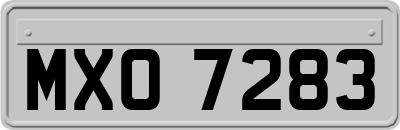 MXO 7283